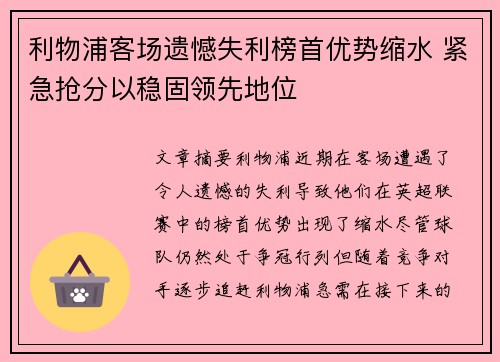 利物浦客场遗憾失利榜首优势缩水 紧急抢分以稳固领先地位

文章摘要利物浦近期在客场遭遇了令人遗憾的失利导致他们在英超联赛中的榜首优势出现了缩水尽管球队仍然处于争冠行列但随着竞争对手逐步追赶利物浦急需在接下来的